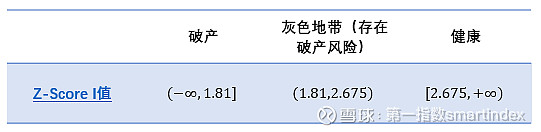 |  | 破产 | 灰色地带（存在破产风险） | 健康 |
|---|---|---|---|
| Z-Score I值 | $(-\infty, 1.81]$ | $(1.81,2.675)$ | $[2.675, +\infty)$ |

雪球：第一指数smartindex